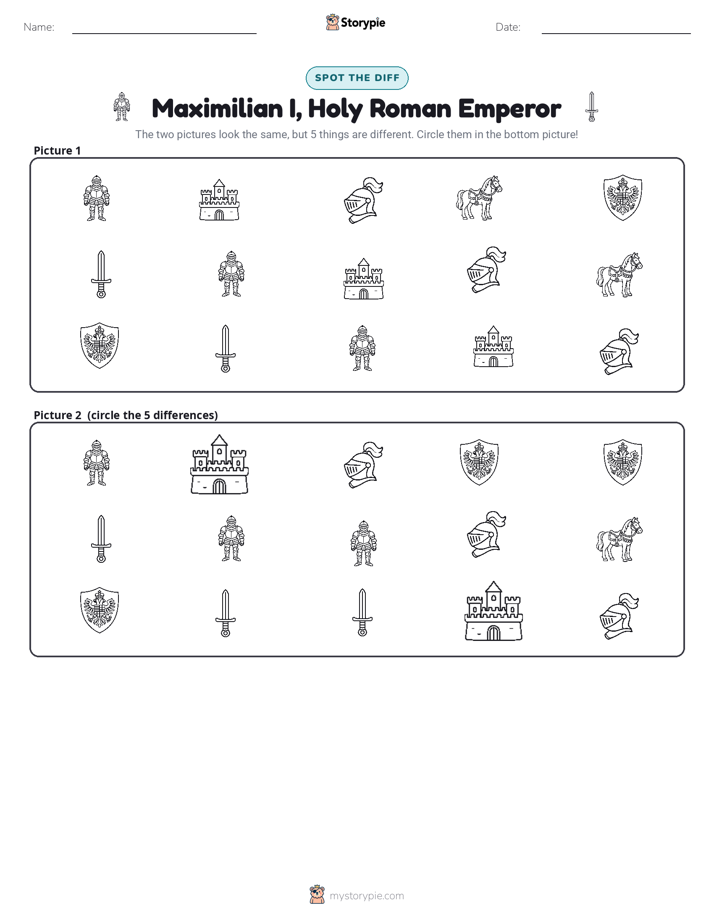 Name: ____ Storypie Date: ____

SPOT THE DIFF

Maximilian I, Holy Roman Emperor

The two pictures look the same, but 5 things are different. Circle them in the bottom picture!

Picture 1

Picture 2 (circle the 5 differences)

mystorypie.com